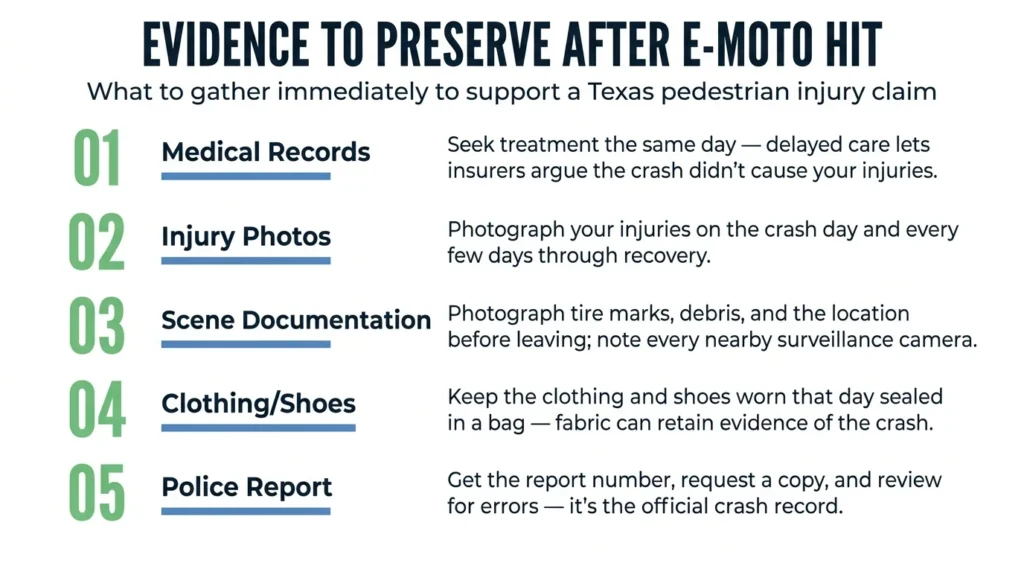 EVIDENCE TO PRESERVE AFTER E-MOTO HIT

What to gather immediately to support a Texas pedestrian injury claim

01 Medical Records

Seek treatment the same day — delayed care lets insurers argue the crash didn't cause your injuries.

02 Injury Photos

Photograph your injuries on the crash day and every few days through recovery.

03 Scene Documentation

Photograph tire marks, debris, and the location before leaving; note every nearby surveillance camera.

04 Clothing/Shoes

Keep the clothing and shoes worn that day sealed in a bag — fabric can retain evidence of the crash.

05 Police Report

Get the report number, request a copy, and review for errors — it's the official crash record.